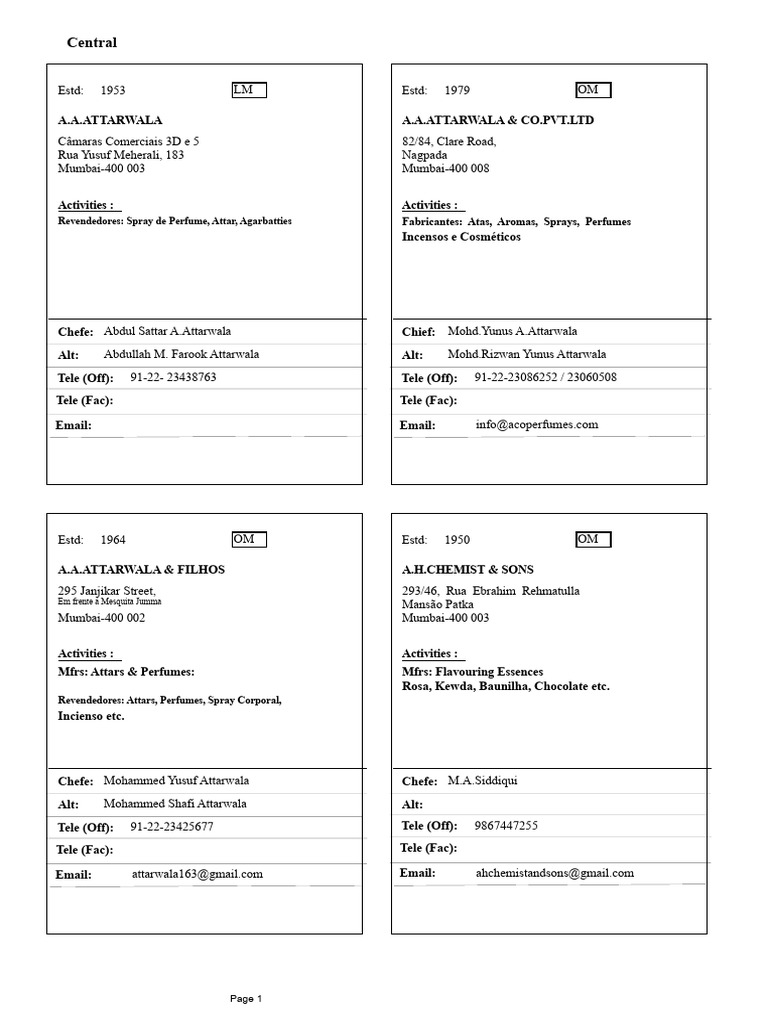 Central

Estd: 1953 LM

A.A.ATTARWALA

Câmaras Comerciais 3D e 5
Rua Yusuf Meherali, 183
Mumbai-400 003

Activities :

Revendedores: Spray de Perfume, Attar, Agarbatties

Chefe: Abdul Sattar A.Attarwala

Alt: Abdullah M. Farook Attarwala

Tele (Off): 91-22- 23438763

Tele (Fac):

Email:

Estd: 1979 OM

A.A.ATTARWALA & CO.PVT.LTD

82/84, Clare Road,
Nagpada
Mumbai-400 008

Activities :

Fabricantes: Atas, Aromas, Sprays, Perfumes Incensos e Cosméticos

Chief: Mohd.Yunus A.Attarwala

Alt: Mohd.Rizwan Yunus Attarwala

Tele (Off): 91-22-23086252 / 23060508

Tele (Fac):

Email: info@acoperfumes.com

Estd: 1964 OM

A.A.ATTARWALA & FILHOS

295 Janjikar Street,
Em frente à Mesquita Jumma
Mumbai-400 002

Activities :

Mfrs: Attars & Perfumes:

Revendedores: Attars, Perfumes, Spray Corporal, Incienso etc.

Chefe: Mohammed Yusuf Attarwala

Alt: Mohammed Shafi Attarwala

Tele (Off): 91-22-23425677

Tele (Fac):

Email: attarwala163@gmail.com

Estd: 1950 OM

A.H.CHEMIST & SONS

293/46, Rua Ebrahim Rehmatulla
Mansão Patka
Mumbai-400 003

Activities :

Mfrs: Flavouring Essences
Rosa, Kewda, Baunilha, Chocolate etc.

Chefe: M.A.Siddiqui

Alt:

Tele (Off): 9867447255

Tele (Fac):

Email: ahchemistandsons@gmail.com

Page 1